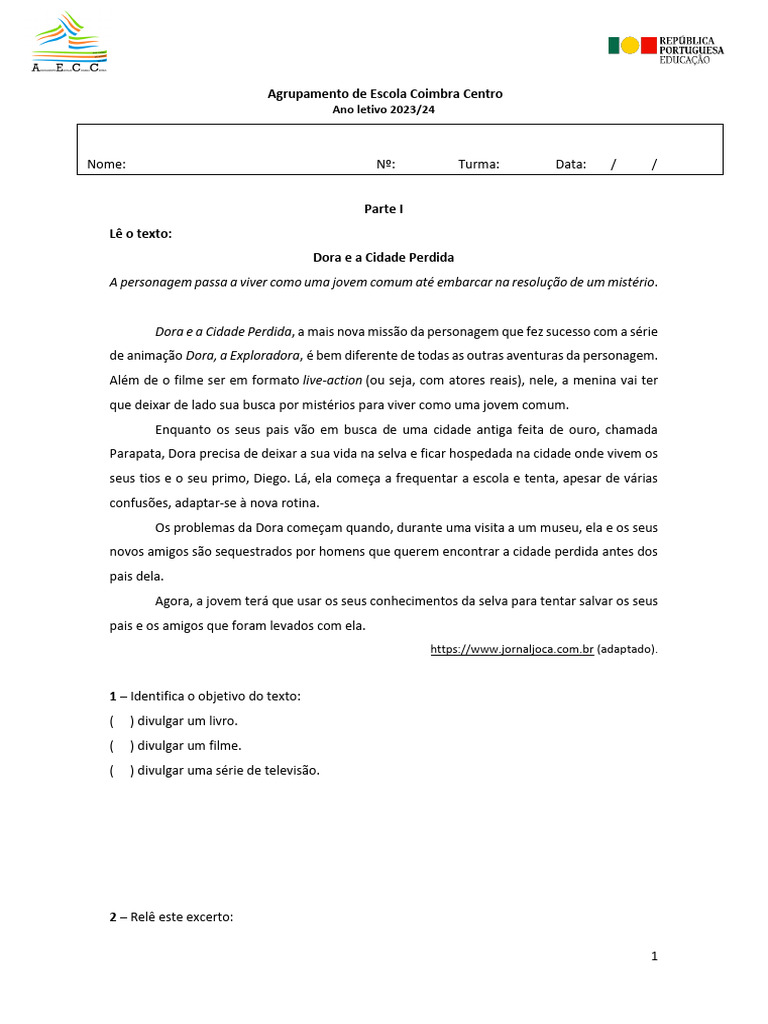 A E C C

REPÚBLICA PORTUGUESA
EDUCAÇÃO

Agrupamento de Escola Coimbra Centro
Ano letivo 2023/24

Nome: Nº: Turma: Data: / /

Parte I

Lê o texto:

Dora e a Cidade Perdida

A personagem passa a viver como uma jovem comum até embarcar na resolução de um mistério.

Dora e a Cidade Perdida, a mais nova missão da personagem que fez sucesso com a série de animação Dora, a Exploradora, é bem diferente de todas as outras aventuras da personagem. Além de o filme ser em formato live-action (ou seja, com atores reais), nele, a menina vai ter que deixar de lado sua busca por mistérios para viver como uma jovem comum.

Enquanto os seus pais vão em busca de uma cidade antiga feita de ouro, chamada Parapata, Dora precisa de deixar a sua vida na selva e ficar hospedada na cidade onde vivem os seus tios e o seu primo, Diego. Lá, ela começa a frequentar a escola e tenta, apesar de várias confusões, adaptar-se à nova rotina.

Os problemas da Dora começam quando, durante uma visita a um museu, ela e os seus novos amigos são sequestrados por homens que querem encontrar a cidade perdida antes dos pais dela.

Agora, a jovem terá que usar os seus conhecimentos da selva para tentar salvar os seus pais e os amigos que foram levados com ela.

https://www.jornaljoca.com.br (adaptado).

1 – Identifica o objetivo do texto:
( ) divulgar um livro.
( ) divulgar um filme.
( ) divulgar uma série de televisão.

2 – Relê este excerto:

1